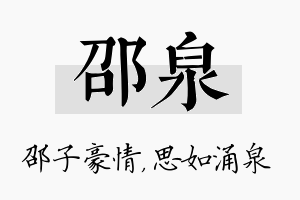 邵泉

邵子豪情，思如涌泉